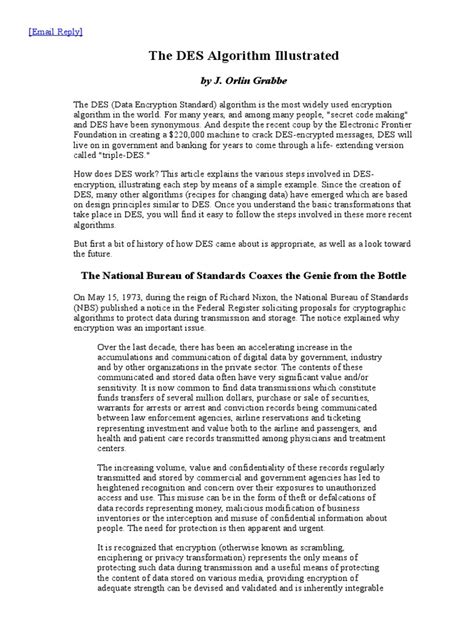 [Email Reply]

The DES Algorithm Illustrated

by J. Orlin Grabbe

The DES (Data Encryption Standard) algorithm is the most widely used encryption algorithm in the world. For many years, and among many people, "secret code making" and DES have been synonymous. And despite the recent coup by the Electronic Frontier Foundation in creating a $220,000 machine to crack DES-encrypted messages, DES will live on in government and banking for years to come through a life- extending version called "triple-DES."

How does DES work? This article explains the various steps involved in DES-encryption, illustrating each step by means of a simple example. Since the creation of DES, many other algorithms (recipes for changing data) have emerged which are based on design principles similar to DES. Once you understand the basic transformations that take place in DES, you will find it easy to follow the steps involved in these more recent algorithms.

But first a bit of history of how DES came about is appropriate, as well as a look toward the future.

The National Bureau of Standards Coaxes the Genie from the Bottle

On May 15, 1973, during the reign of Richard Nixon, the National Bureau of Standards (NBS) published a notice in the Federal Register soliciting proposals for cryptographic algorithms to protect data during transmission and storage. The notice explained why encryption was an important issue.

Over the last decade, there has been an accelerating increase in the accumulations and communication of digital data by government, industry and by other organizations in the private sector. The contents of these communicated and stored data often have very significant value and/or sensitivity. It is now common to find data transmissions which constitute funds transfers of several million dollars, purchase or sale of securities, warrants for arrests or arrest and conviction records being communicated between law enforcement agencies, airline reservations and ticketing representing investment and value both to the airline and passengers, and health and patient care records transmitted among physicians and treatment centers.

The increasing volume, value and confidentiality of these records regularly transmitted and stored by commercial and government agencies has led to heightened recognition and concern over their exposures to unauthorized access and use. This misuse can be in the form of theft or defalcations of data records representing money, malicious modification of business inventories or the interception and misuse of confidential information about people. The need for protection is then apparent and urgent.

It is recognized that encryption (otherwise known as scrambling, enciphering or privacy transformation) represents the only means of protecting such data during transmission and a useful means of protecting the content of data stored on various media, providing encryption of adequate strength can be devised and validated and is inherently integrable